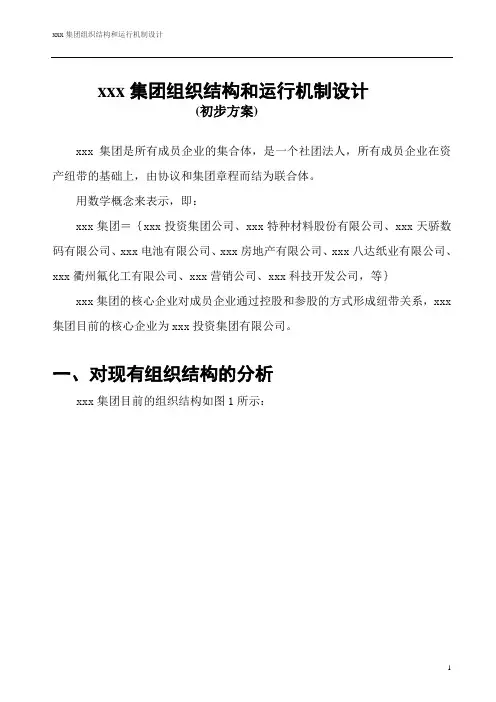 xxx 集团组织结构和运行机制设计

xxx 集团组织结构和运行机制设计
(初步方案)

xxx 集团是所有成员企业的集合体，是一个社团法人，所有成员企业在资产纽带的基础上，由协议和集团章程而结为联合体。

用数学概念来表示，即：

xxx 集团＝｛xxx 投资集团公司、xxx 特种材料股份有限公司、xxx 天骄数码有限公司、xxx 电池有限公司、xxx 房地产有限公司、xxx 八达纸业有限公司、xxx 衢州氟化工有限公司、xxx 营销公司、xxx 科技开发公司，等｝

xxx 集团的核心企业对成员企业通过控股和参股的方式形成纽带关系，xxx 集团目前的核心企业为 xxx 投资集团有限公司。

一、对现有组织结构的分析

xxx 集团目前的组织结构如图 1 所示：

1